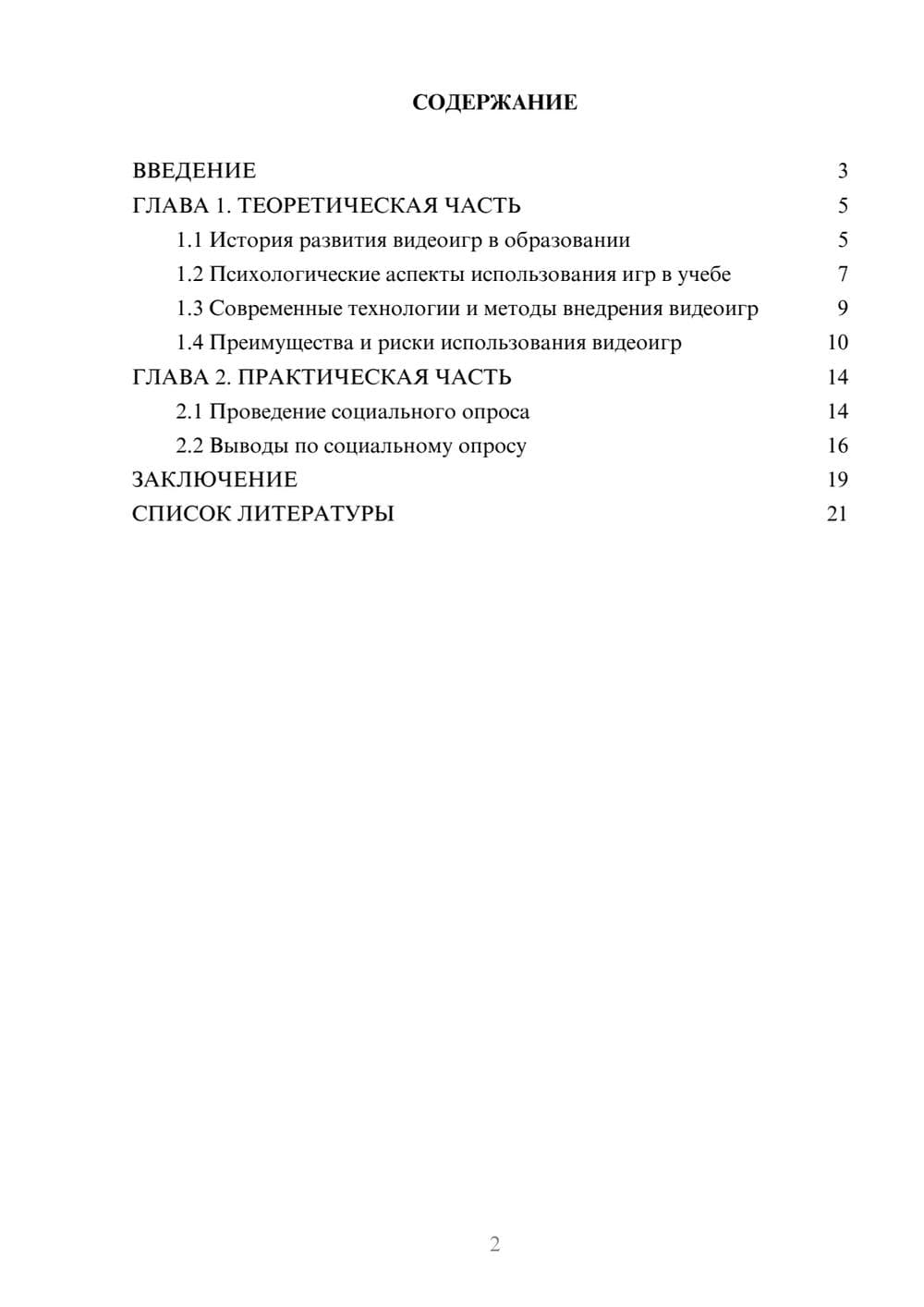 СОДЕРЖАНИЕ

ВВЕДЕНИЕ 3
ГЛАВА 1. ТЕОРЕТИЧЕСКАЯ ЧАСТЬ 5
1.1 История развития видеоигр в образовании 5
1.2 Психологические аспекты использования игр в учебе 7
1.3 Современные технологии и методы внедрения видеоигр 9
1.4 Преимущества и риски использования видеоигр 10
ГЛАВА 2. ПРАКТИЧЕСКАЯ ЧАСТЬ 14
2.1 Проведение социального опроса 14
2.2 Выводы по социальному опросу 16
ЗАКЛЮЧЕНИЕ 19
СПИСОК ЛИТЕРАТУРЫ 21

2